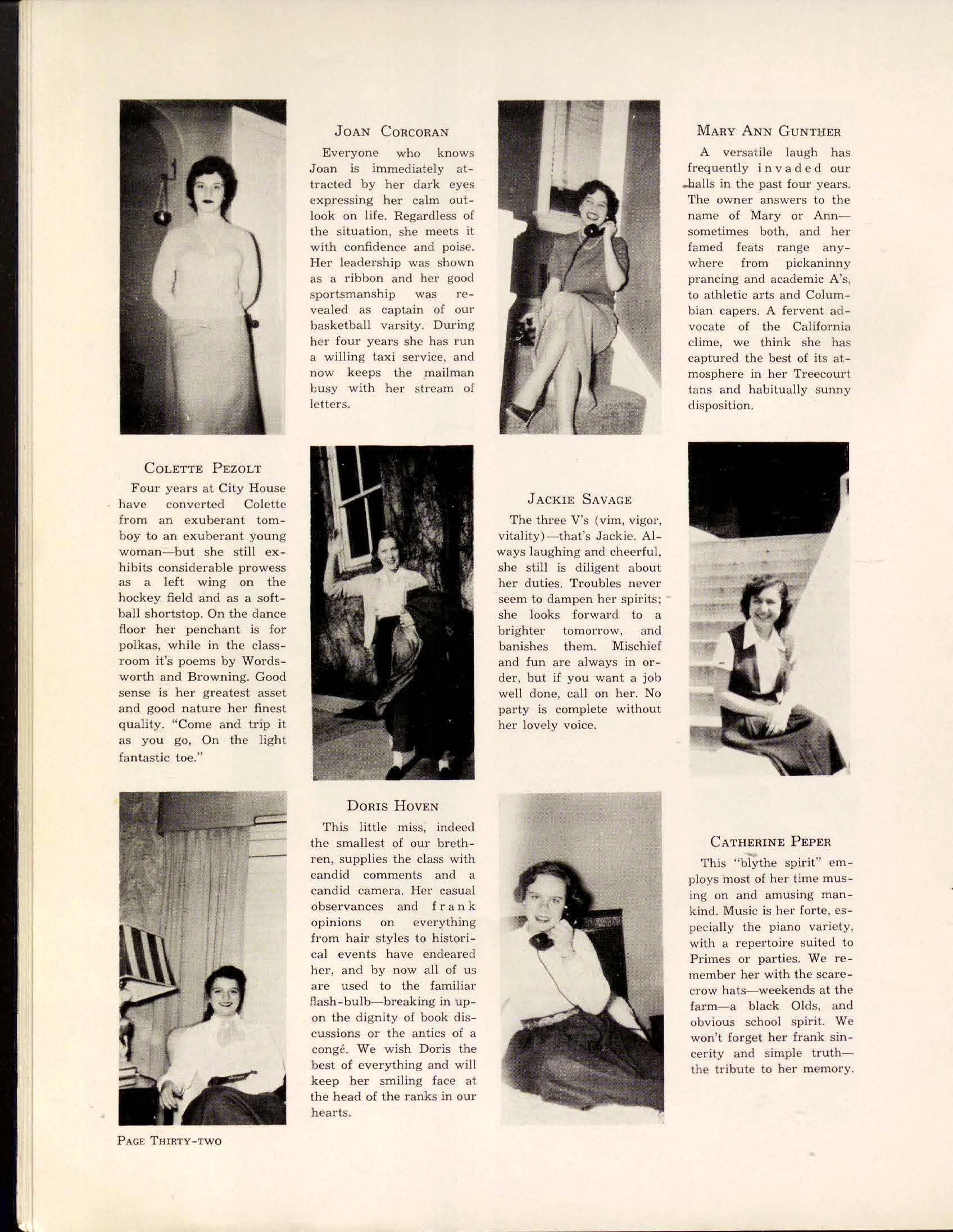 JOAN CORCORAN

Everyone who knows Joan is immediately attracted by her dark eyes expressing her calm outlook on life. Regardless of the situation, she meets it with confidence and poise. Her leadership was shown as a ribbon and her good sportsmanship was revealed as captain of our basketball varsity. During her four years she has run a willing taxi service, and now keeps the mailman busy with her stream of letters.

MARY ANN GUNTHER

A versatile laugh has frequently invaded our halls in the past four years. The owner answers to the name of Mary or Ann—sometimes both, and her famed feats range anywhere from pickaninny prancing and academic A's, to athletic arts and Columbian capers. A fervent advocate of the California clime, we think she has captured the best of its atmosphere in her Treecourt tans and habitually sunny disposition.

COLETTE PEZOLT

Four years at City House have converted Colette from an exuberant tomboy to an exuberant young woman—but she still exhibits considerable prowess as a left wing on the hockey field and as a softball shortstop. On the dance floor her penchant is for polkas, while in the classroom it's poems by Wordsworth and Browning. Good sense is her greatest asset and good nature her finest quality. "Come and trip it as you go, On the light fantastic toe."

JACKIE SAVAGE

The three V's (vim, vigor, vitality)—that's Jackie. Always laughing and cheerful, she still is diligent about her duties. Troubles never seem to dampen her spirits; she looks forward to a brighter tomorrow, and banishes them. Mischief and fun are always in order, but if you want a job well done, call on her. No party is complete without her lovely voice.

DORIS HOVEN

This little miss, indeed the smallest of our brethren, supplies the class with candid comments and a candid camera. Her casual observances and frank opinions on everything from hair styles to historical events have endeared her, and by now all of us are used to the familiar flash-bulb—breaking in upon the dignity of book discussions or the antics of a congé. We wish Doris the best of everything and will keep her smiling face at the head of the ranks in our hearts.

CATHERINE PEPER

This "blythe spirit" employs most of her time musing on and amusing mankind. Music is her forte, especially the piano variety, with a repertoire suited to Primes or parties. We remember her with the scarecrow hats—weekends at the farm—a black Olds, and obvious school spirit. We won't forget her frank sincerity and simple truth—the tribute to her memory.

PAGE THIRTY-TWO